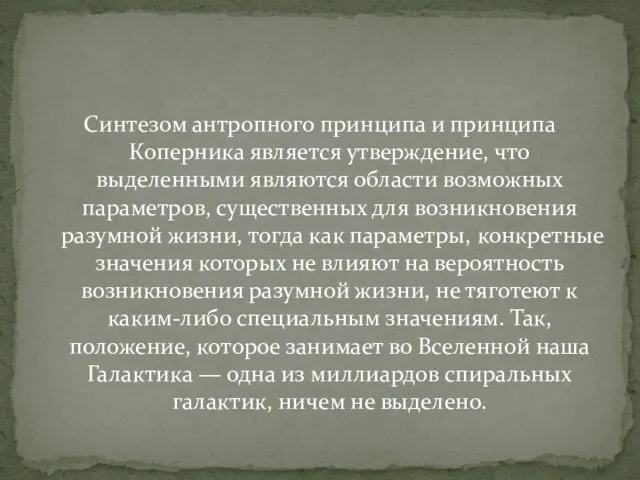 Синтезом антропного принципа и принципа Коперника является утверждение, что выделенными являются области возможных параметров, существенных для возникновения разумной жизни, тогда как параметры, конкретные значения которых не влияют на вероятность возникновения разумной жизни, не тяготеют к каким-либо специальным значениям. Так, положение, которое занимает во Вселенной наша Галактика — одна из миллиардов спиральных галактик, ничем не выделено.